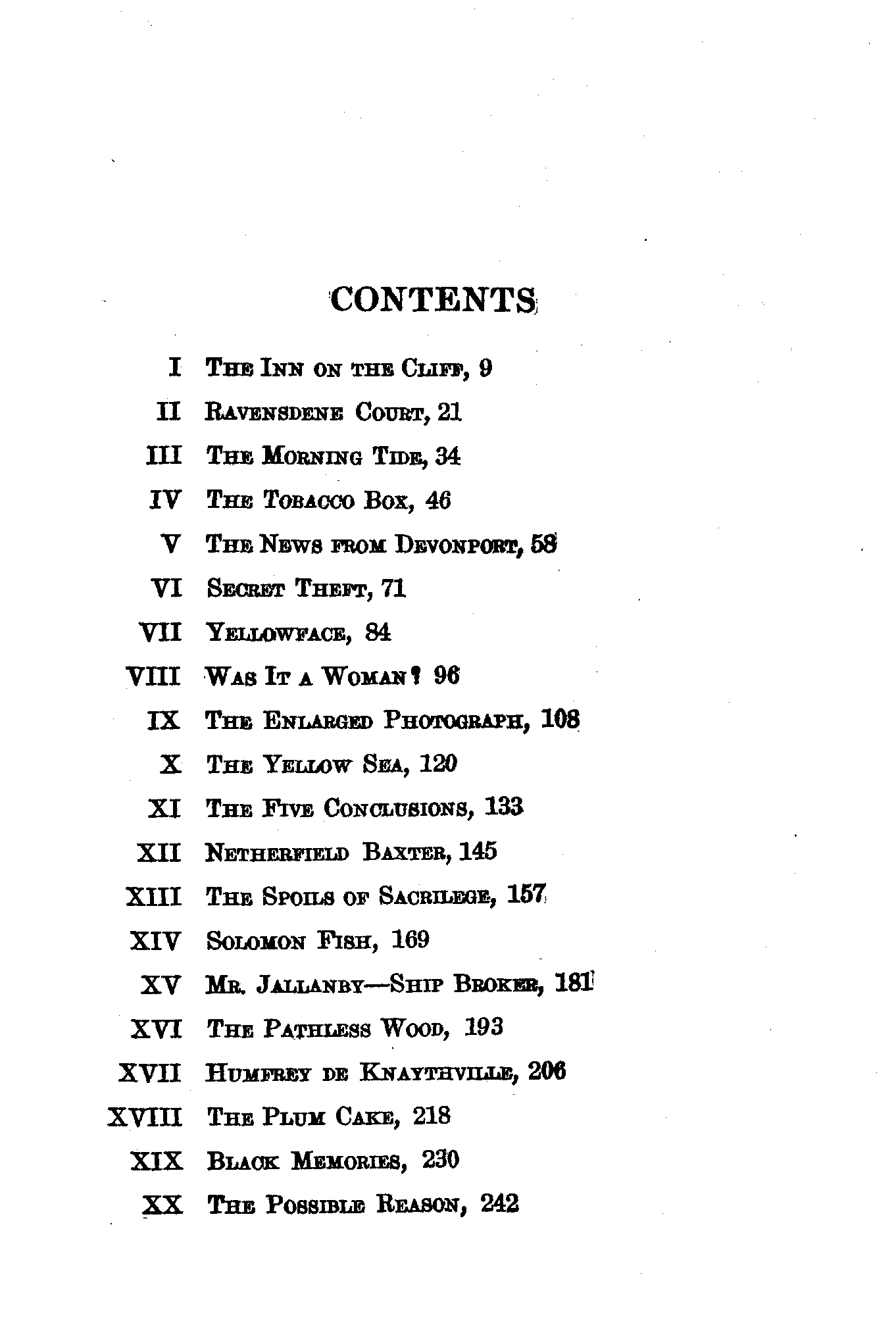 CONTENTS

I The Inn on the Cliff, 9

II Ravensdene Court, 21

III The Morning Tide, 34

IV The Tobacco Box, 46

V The News from Devonport, 58

VI Secret Theft, 71

VII Yellowface, 84

VIII Was It a Woman? 96

IX The Enlarged Photograph, 108

X The Yellow Sea, 120

XI The Five Conclusions, 133

XII Netherfield Baxter, 145

XIII The Spoils of Sacrilege, 157

XIV Solomon Fish, 169

XV Mr. Jallanby—Ship Broker, 181

XVI The Pathless Wood, 193

XVII Humfrey de Knaythville, 206

XVIII The Plum Cake, 218

XIX Black Memories, 230

XX The Possible Reason, 242